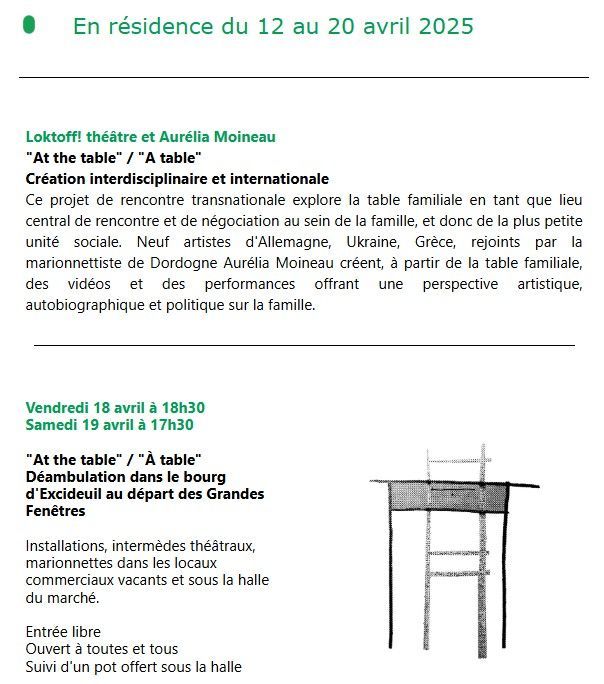 En résidence du 12 au 20 avril 2025

Loktoff! théâtre et Aurélia Moineau
"At the table" / "A table"
Création interdisciplinaire et internationale
Ce projet de rencontre transnationale explore la table familiale en tant que lieu central de rencontre et de négociation au sein de la famille, et donc de la plus petite unité sociale. Neuf artistes d'Allemagne, Ukraine, Grèce, rejoints par la marionnettiste de Dordogne Aurélia Moineau créent, à partir de la table familiale, des vidéos et des performances offrant une perspective artistique, autobiographique et politique sur la famille.

Vendredi 18 avril à 18h30
Samedi 19 avril à 17h30

"At the table" / "À table"
Déambulation dans le bourg d'Excideuil au départ des Grandes Fenêtres

Installations, intermèdes théâtraux, marionnettes dans les locaux commerciaux vacants et sous la halle du marché.

Entrée libre
Ouvert à toutes et tous
Suivi d'un pot offert sous la halle